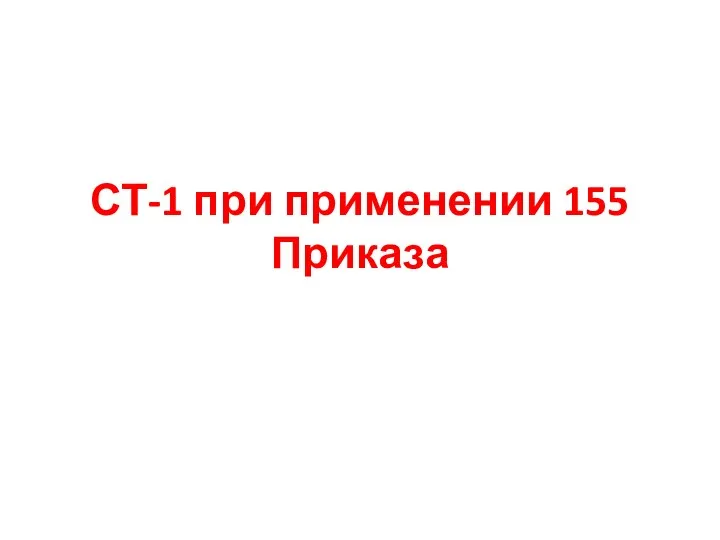 СТ-1 при применении 155 Приказа